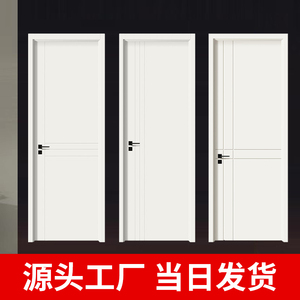 源头工厂 当日发货